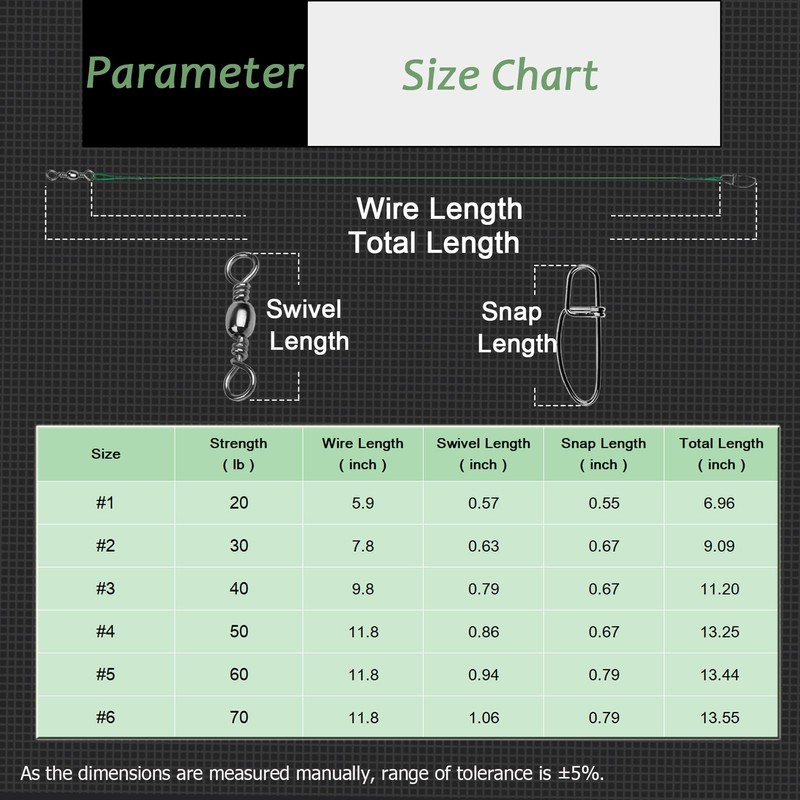 Parameter

Size Chart

Wire Length
Total Length

Swivel Length

Snap Length

| Size | Strength ( lb ) | Wire Length ( inch ) | Swivel Length ( inch ) | Snap Length ( inch ) | Total Length ( inch ) |
|---|---|---|---|---|---|
| #1 | 20 | 5.9 | 0.57 | 0.55 | 6.96 |
| #2 | 30 | 7.8 | 0.63 | 0.67 | 9.09 |
| #3 | 40 | 9.8 | 0.79 | 0.67 | 11.20 |
| #4 | 50 | 11.8 | 0.86 | 0.67 | 13.25 |
| #5 | 60 | 11.8 | 0.94 | 0.79 | 13.44 |
| #6 | 70 | 11.8 | 1.06 | 0.79 | 13.55 |

As the dimensions are measured manually, range of tolerance is ±5%.